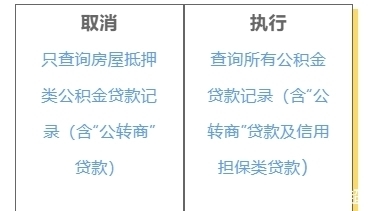 | 取消 | 执行 |
|---|---|
| 只查询房屋抵押类公积金贷款记录（含“公转商”贷款） | 查询所有公积金贷款记录（含“公转商”贷款及信用担保类贷款） |